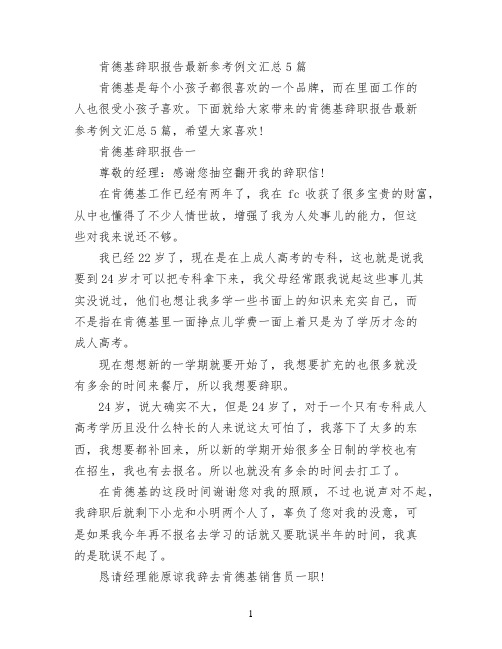 肯德基辞职报告最新参考例文汇总5篇

肯德基是每个小孩子都很喜欢的一个品牌，而在里面工作的人也很受小孩子喜欢。下面就给大家带来的肯德基辞职报告最新参考例文汇总5篇，希望大家喜欢！

肯德基辞职报告一

尊敬的经理：感谢您抽空翻开我的辞职信！

在肯德基工作已经有两年了，我在 fc 收获了很多宝贵的财富，从中也懂得了不少人情世故，增强了我为人处事儿的能力，但这些对我来说还不够。

我已经22岁了，现在是在上成人高考的专科，这也就是说我要到24岁才可以把专科拿下来，我父母经常跟我说起这些事儿其实没说过，他们也想让我多学一些书面上的知识来充实自己，而不是指在肯德基里一面挣点儿学费一面上着只是为了学历才念的成人高考。

现在想想新的一学期就要开始了，我想要扩充的也很多就没有多余的时间来餐厅，所以我想要辞职。

24岁，说大确实不大，但是24岁了，对于一个只有专科成人高考学历且没什么特长的人来说这太可怕了，我落下了太多的东西，我想要都补回来，所以新的学期开始很多全日制的学校也有在招生，我也有去报名。所以也就没有多余的时间去打工了。

在肯德基的这段时间谢谢您对我的照顾，不过也说声对不起，我辞职后就剩下小龙和小明两个人了，辜负了您对我的没意，可是如果我今年再不报名去学习的话就又要耽误半年的时间，我真的是耽误不起了。

恳请经理能原谅我辞去肯德基销售员一职！

1